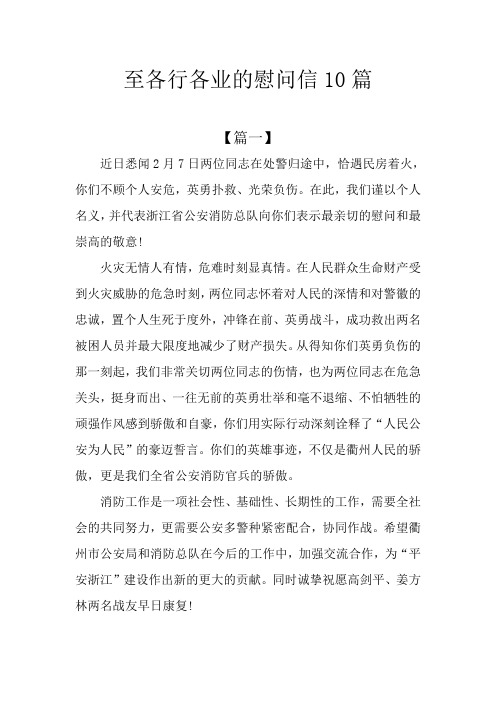 至各行各业的慰问信 10 篇

【篇一】

近日悉闻 2 月 7 日两位同志在处警归途中，恰遇民房着火，你们不顾个人安危，英勇扑救、光荣负伤。在此，我们谨以个人名义，并代表浙江省公安消防总队向你们表示最亲切的慰问和最崇高的敬意!

火灾无情人有情，危难时刻显真情。在人民群众生命财产受到火灾威胁的危急时刻，两位同志怀着对人民的深情和对警徽的忠诚，置个人生死于度外，冲锋在前、英勇战斗，成功救出两名被困人员并最大限度地减少了财产损失。从得知你们英勇负伤的那一刻起，我们非常关切两位同志的伤情，也为两位同志在危急关头，挺身而出、一往无前的英勇壮举和毫不退缩、不怕牺牲的顽强作风感到骄傲和自豪，你们用实际行动深刻诠释了“人民公安为人民”的豪迈誓言。你们的英雄事迹，不仅是衢州人民的骄傲，更是我们全省公安消防官兵的骄傲。

消防工作是一项社会性、基础性、长期性的工作，需要全社会的共同努力，更需要公安多警种紧密配合，协同作战。希望衢州市公安局和消防总队在今后的工作中，加强交流合作，为“平安浙江”建设作出新的更大的贡献。同时诚挚祝愿高剑平、姜方林两名战友早日康复!